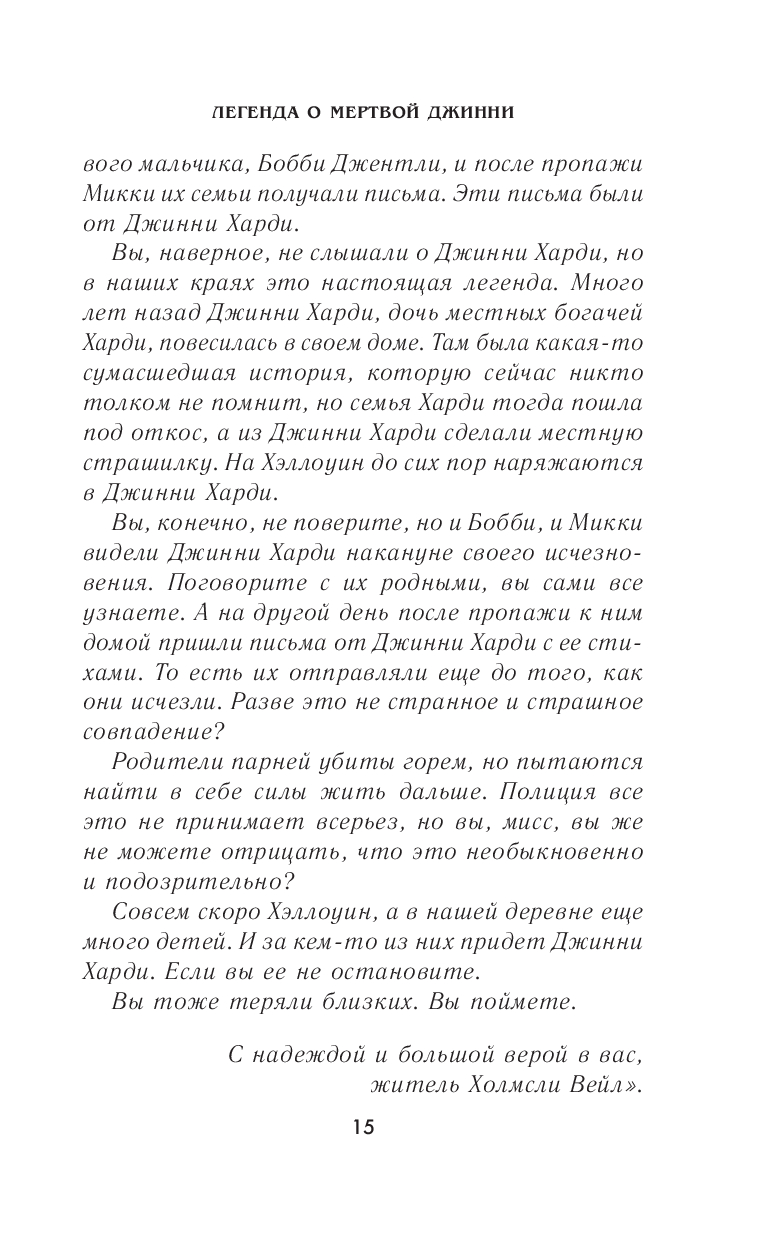 ЛЕГЕНДА О МЕРТВОЙ ДЖИННИ

вого мальчика, Бобби Джентли, и после пропажи Микки их семьи получали письма. Эти письма были от Джинни Харди.

Вы, наверное, не слышали о Джинни Харди, но в наших краях это настоящая легенда. Много лет назад Джинни Харди, дочь местных богачей Харди, повесилась в своем доме. Там была какая-то сумасшедшая история, которую сейчас никто толком не помнит, но семья Харди тогда пошла под откос, а из Джинни Харди сделали местную страшилку. На Хэллоуин до сих пор наряжаются в Джинни Харди.

Вы, конечно, не поверите, но и Бобби, и Микки видели Джинни Харди накануне своего исчезновения. Поговорите с их родными, вы сами все узнаете. А на другой день после пропажи к ним домой пришли письма от Джинни Харди с ее стихами. То есть их отправляли еще до того, как они исчезли. Разве это не странное и страшное совпадение?

Родители парней убиты горем, но пытаются найти в себе силы жить дальше. Полиция все это не принимает всерьез, но вы, мисс, вы же не можете отрицать, что это необыкновенно и подозрительно?

Совсем скоро Хэллоуин, а в нашей деревне еще много детей. И за кем-то из них придет Джинни Харди. Если вы ее не остановите.

Вы тоже теряли близких. Вы поймете.

С надеждой и большой верой в вас,
житель Холмсли Вейл».

15